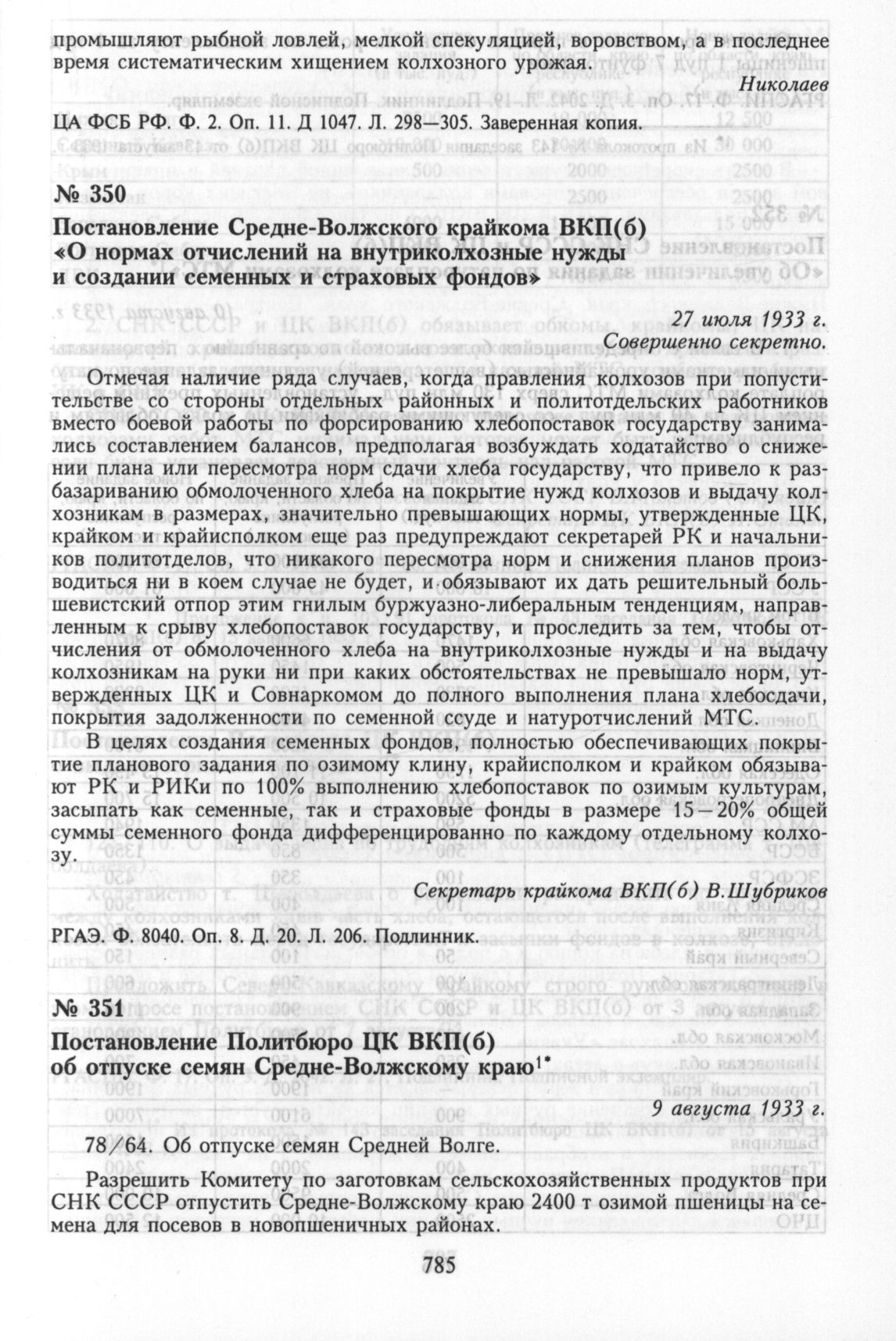 промышляют рыбной ловлей, мелкой спекуляцией, воровством, а в последнее время систематическим хищением колхозного урожая.

Николаев

ЦА ФСБ РФ. Ф. 2. Оп. 11. Д 1047. Л. 298—305. Заверенная копия.

№ 350

Постановление Средне-Волжского крайкома ВКП(б) «О нормах отчислений на внутриколхозные нужды и создании семенных и страховых фондов»

27 июля 1933 г.
Совершенно секретно.

Отмечая наличие ряда случаев, когда правления колхозов при попустительстве со стороны отдельных районных и политотдельских работников вместо боевой работы по форсированию хлебопоставок государству занимались составлением балансов, предполагая возбуждать ходатайство о снижении плана или пересмотра норм сдачи хлеба государству, что привело к разбазариванию обмолоченного хлеба на покрытие нужд колхозов и выдачу колхозникам в размерах, значительно превышающих нормы, утвержденные ЦК, крайком и крайисполком еще раз предупреждают секретарей РК и начальников политотделов, что никакого пересмотра норм и снижения планов производиться ни в коем случае не будет, и обязывают их дать решительный большевистский отпор этим гнилым буржуазно-либеральным тенденциям, направленным к срыву хлебопоставок государству, и проследить за тем, чтобы отчисления от обмолоченного хлеба на внутриколхозные нужды и на выдачу колхозникам на руки ни при каких обстоятельствах не превышало норм, утвержденных ЦК и Совнаркомом до полного выполнения плана хлебосдачи, покрытия задолженности по семенной ссуде и натуротчислений МТС.

В целях создания семенных фондов, полностью обеспечивающих покрытие планового задания по озимому клину, крайисполком и крайком обязывают РК и РИКи по 100% выполнению хлебопоставок по озимым культурам, засыпать как семенные, так и страховые фонды в размере 15—20% общей суммы семенного фонда дифференцированно по каждому отдельному колхозу.

Секретарь крайкома ВКП(б) В.Шубриков

РГАЭ. Ф. 8040. Оп. 8. Д. 20. Л. 206. Подлинник.

№ 351

Постановление Политбюро ЦК ВКП(б) об отпуске семян Средне-Волжскому краю$^{1*}$

9 августа 1933 г.

78/64. Об отпуске семян Средней Волге.

Разрешить Комитету по заготовкам сельскохозяйственных продуктов при СНК СССР отпустить Средне-Волжскому краю 2400 т озимой пшеницы на семена для посевов в новопшеничных районах.

785